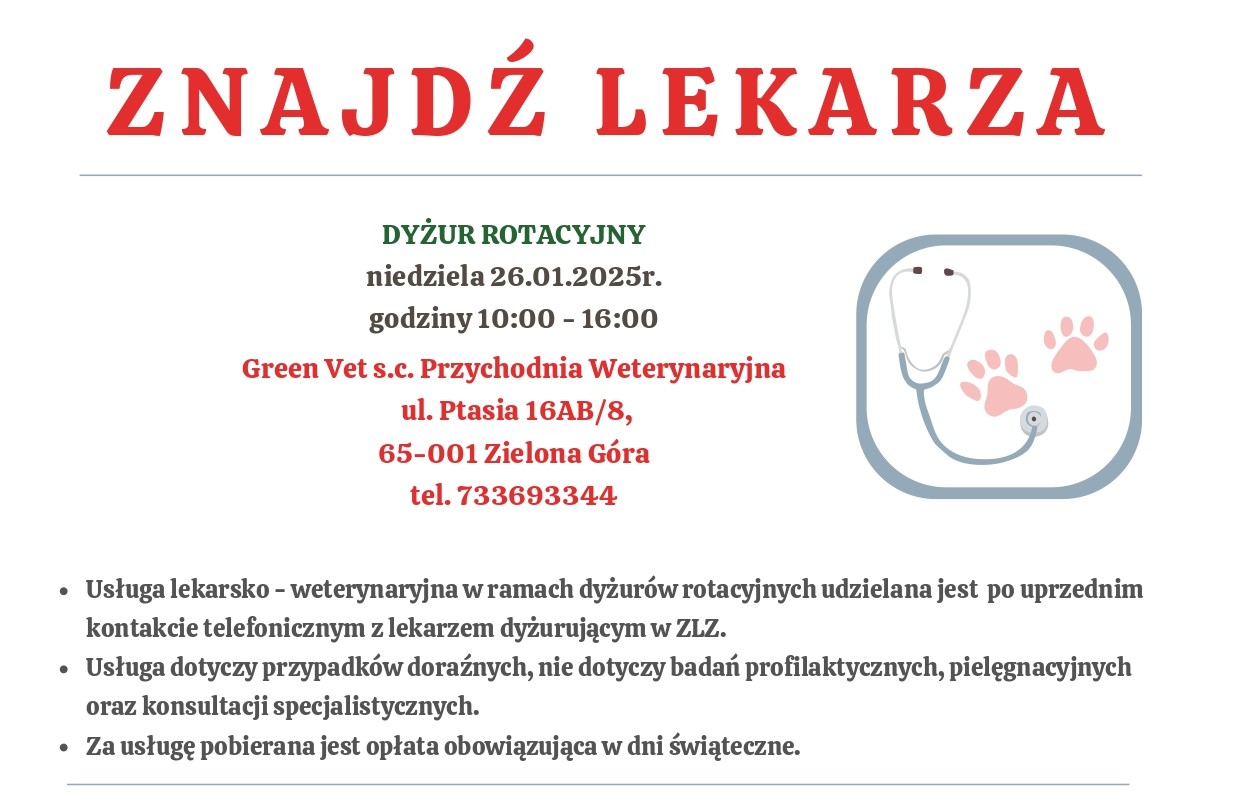 ZNAJDŹ LEKARZA

DYŻUR ROTACYJNY
niedziela 26.01.2025r.
godziny 10:00 - 16:00

Green Vet s.c. Przychodnia Weterynaryjna
ul. Ptasia 16AB/8,
65-001 Zielona Góra
tel. 733693344

• Usługa lekarsko - weterynaryjna w ramach dyżurów rotacyjnych udzielana jest po uprzednim kontakcie telefonicznym z lekarzem dyżurującym w ZLZ.
• Usługa dotyczy przypadków doraźnych, nie dotyczy badań profilaktycznych, pielęgnacyjnych oraz konsultacji specjalistycznych.
• Za usługę pobierana jest opłata obowiązująca w dni świąteczne.